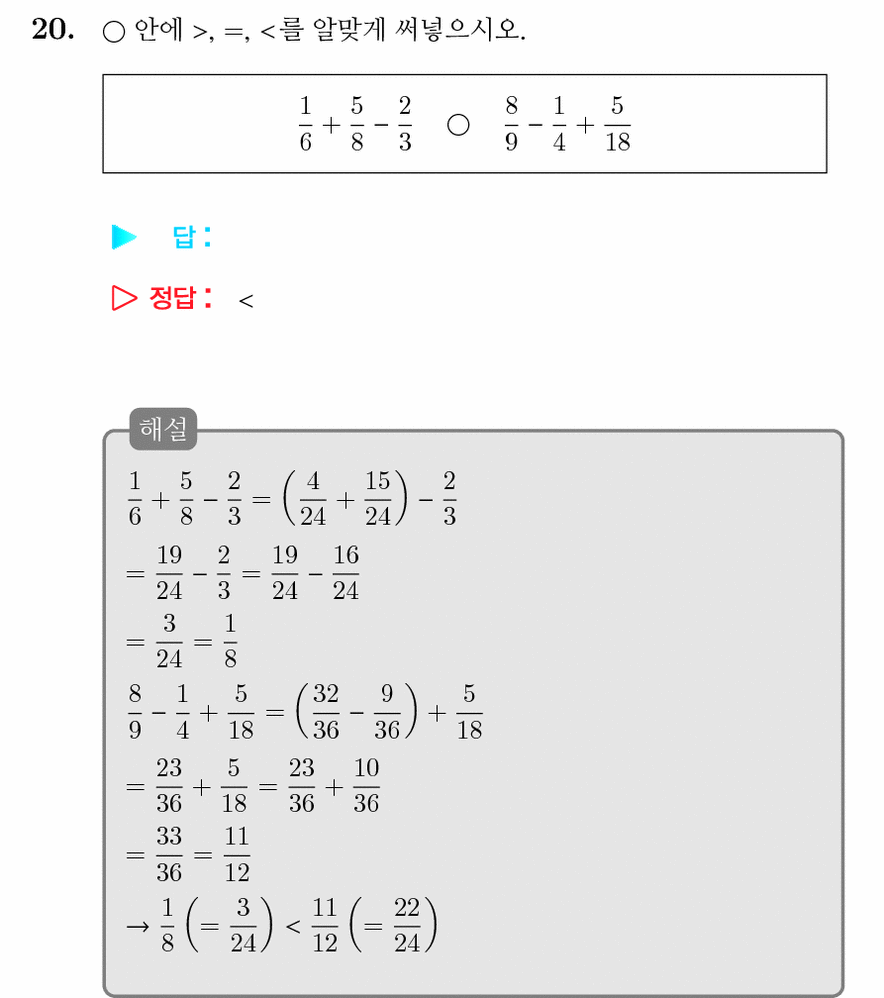 20. ○ 안에 >, =, <를 알맞게 써넣으시오.

$\frac{1}{6}+\frac{5}{8}-\frac{2}{3}$ ○ $\frac{8}{9}-\frac{1}{4}+\frac{5}{18}$

▶ 답:

▷ 정답: <

해설

$\frac{1}{6}+\frac{5}{8}-\frac{2}{3}=\left(\frac{4}{24}+\frac{15}{24}\right)-\frac{2}{3}$

$=\frac{19}{24}-\frac{2}{3}=\frac{19}{24}-\frac{16}{24}$

$=\frac{3}{24}=\frac{1}{8}$

$\frac{8}{9}-\frac{1}{4}+\frac{5}{18}=\left(\frac{32}{36}-\frac{9}{36}\right)+\frac{5}{18}$

$=\frac{23}{36}+\frac{5}{18}=\frac{23}{36}+\frac{10}{36}$

$=\frac{33}{36}=\frac{11}{12}$

$\rightarrow \frac{1}{8}\left(=\frac{3}{24}\right)<\frac{11}{12}\left(=\frac{22}{24}\right)$